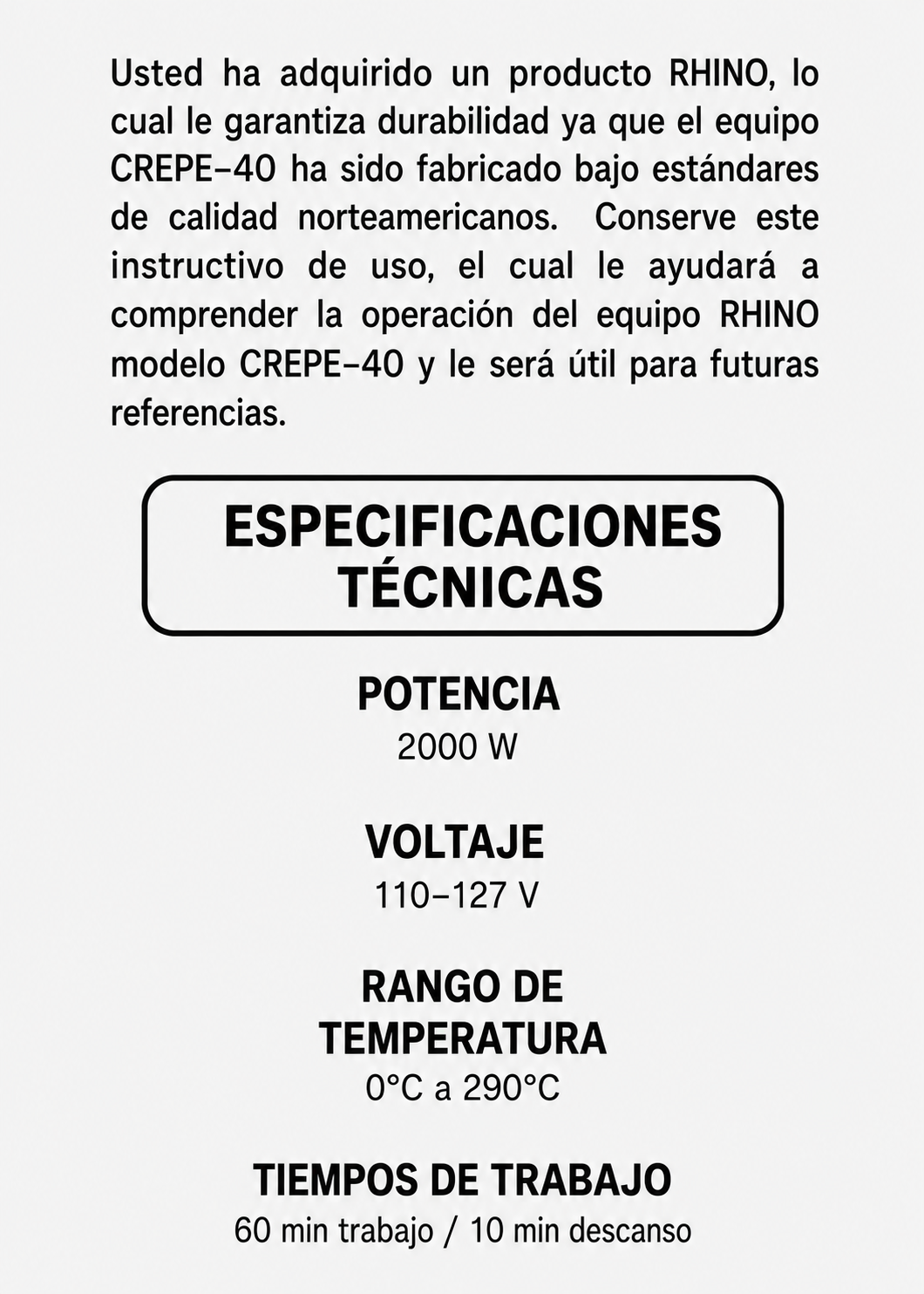 Usted ha adquirido un producto RHINO, lo cual le garantiza durabilidad ya que el equipo CREPE-40 ha sido fabricado bajo estándares de calidad norteamericanos. Conserve este instructivo de uso, el cual le ayudará a comprender la operación del equipo RHINO modelo CREPE-40 y le será útil para futuras referencias.

ESPECIFICACIONES TÉCNICAS

POTENCIA
2000 W

VOLTAJE
110-127 V

RANGO DE TEMPERATURA
0°C a 290°C

TIEMPOS DE TRABAJO
60 min trabajo / 10 min descanso